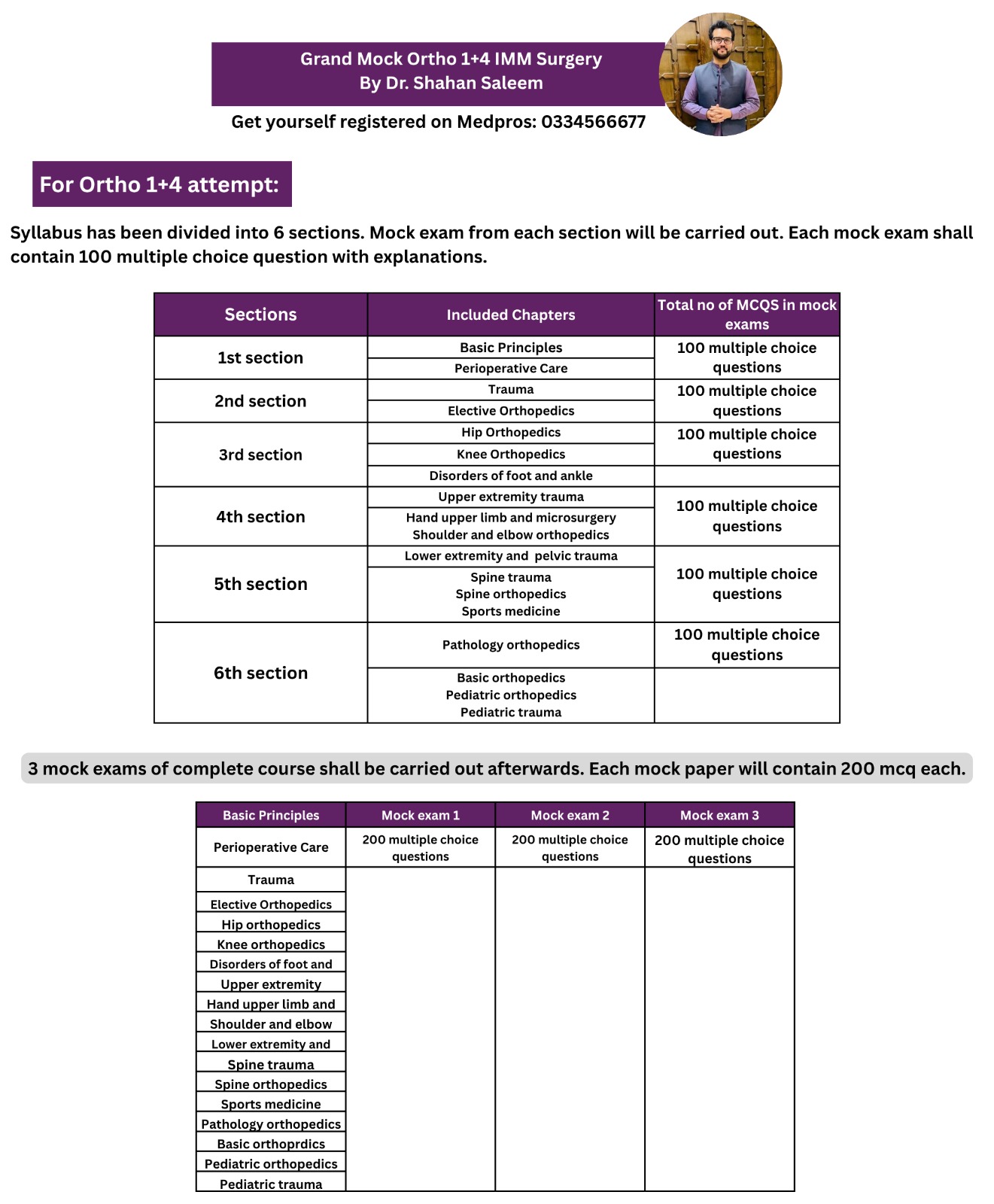 Grand Mock Ortho 1+4 IMM Surgery
By Dr. Shahan Saleem

Get yourself registered on Medpros: 0334566677

For Ortho 1+4 attempt:

Syllabus has been divided into 6 sections. Mock exam from each section will be carried out. Each mock exam shall contain 100 multiple choice question with explanations.

| Sections | Included Chapters | Total no of MCQS in mock exams |
|---|---|---|
| 1st section | Basic Principles | 100 multiple choice questions |
| | Perioperative Care | |
| 2nd section | Trauma | 100 multiple choice questions |
| | Elective Orthopedics | |
| 3rd section | Hip Orthopedics | 100 multiple choice questions |
| | Knee Orthopedics | |
| | Disorders of foot and ankle | |
| 4th section | Upper extremity trauma | 100 multiple choice questions |
| | Hand upper limb and microsurgery Shoulder and elbow orthopedics | |
| 5th section | Lower extremity and pelvic trauma | 100 multiple choice questions |
| | Spine trauma Spine orthopedics Sports medicine | |
| 6th section | Pathology orthopedics | 100 multiple choice questions |
| | Basic orthopedics Pediatric orthopedics Pediatric trauma | |

3 mock exams of complete course shall be carried out afterwards. Each mock paper will contain 200 mcq each.

| Basic Principles | Mock exam 1 | Mock exam 2 | Mock exam 3 |
|---|---|---|---|
| Perioperative Care | 200 multiple choice questions | 200 multiple choice questions | 200 multiple choice questions |
| Trauma | | | |
| Elective Orthopedics | | | |
| Hip orthopedics | | | |
| Knee orthopedics | | | |
| Disorders of foot and | | | |
| Upper extremity | | | |
| Hand upper limb and | | | |
| Shoulder and elbow | | | |
| Lower extremity and | | | |
| Spine trauma | | | |
| Spine orthopedics | | | |
| Sports medicine | | | |
| Pathology orthopedics | | | |
| Basic orthoprdics | | | |
| Pediatric orthopedics | | | |
| Pediatric trauma | | | |